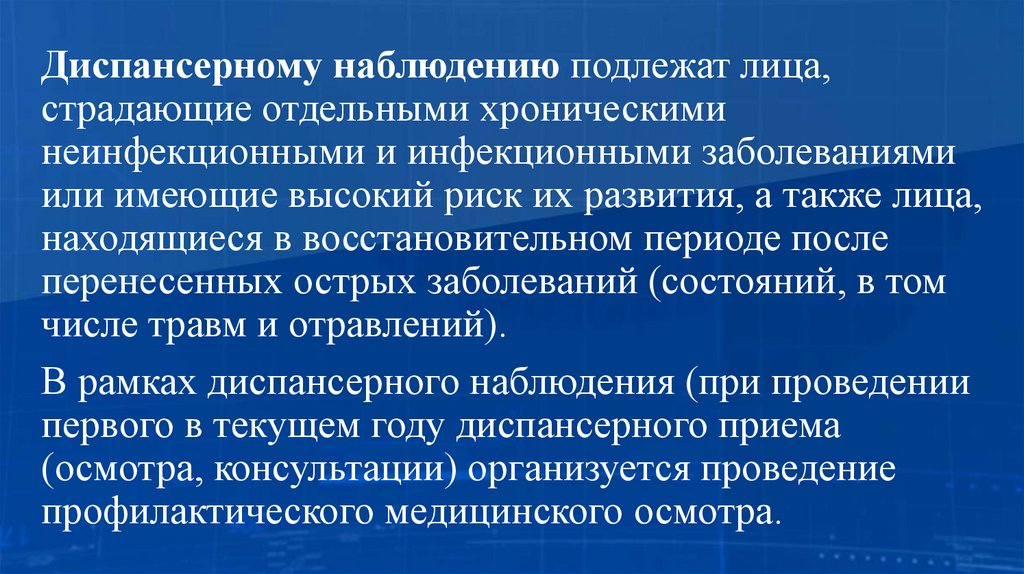 Диспансерному наблюдению подлежат лица, страдающие отдельными хроническими неинфекционными и инфекционными заболеваниями или имеющие высокий риск их развития, а также лица, находящиеся в восстановительном периоде после перенесенных острых заболеваний (состояний, в том числе травм и отравлений).

В рамках диспансерного наблюдения (при проведении первого в текущем году диспансерного приема (осмотра, консультации) организуется проведение профилактического медицинского осмотра.